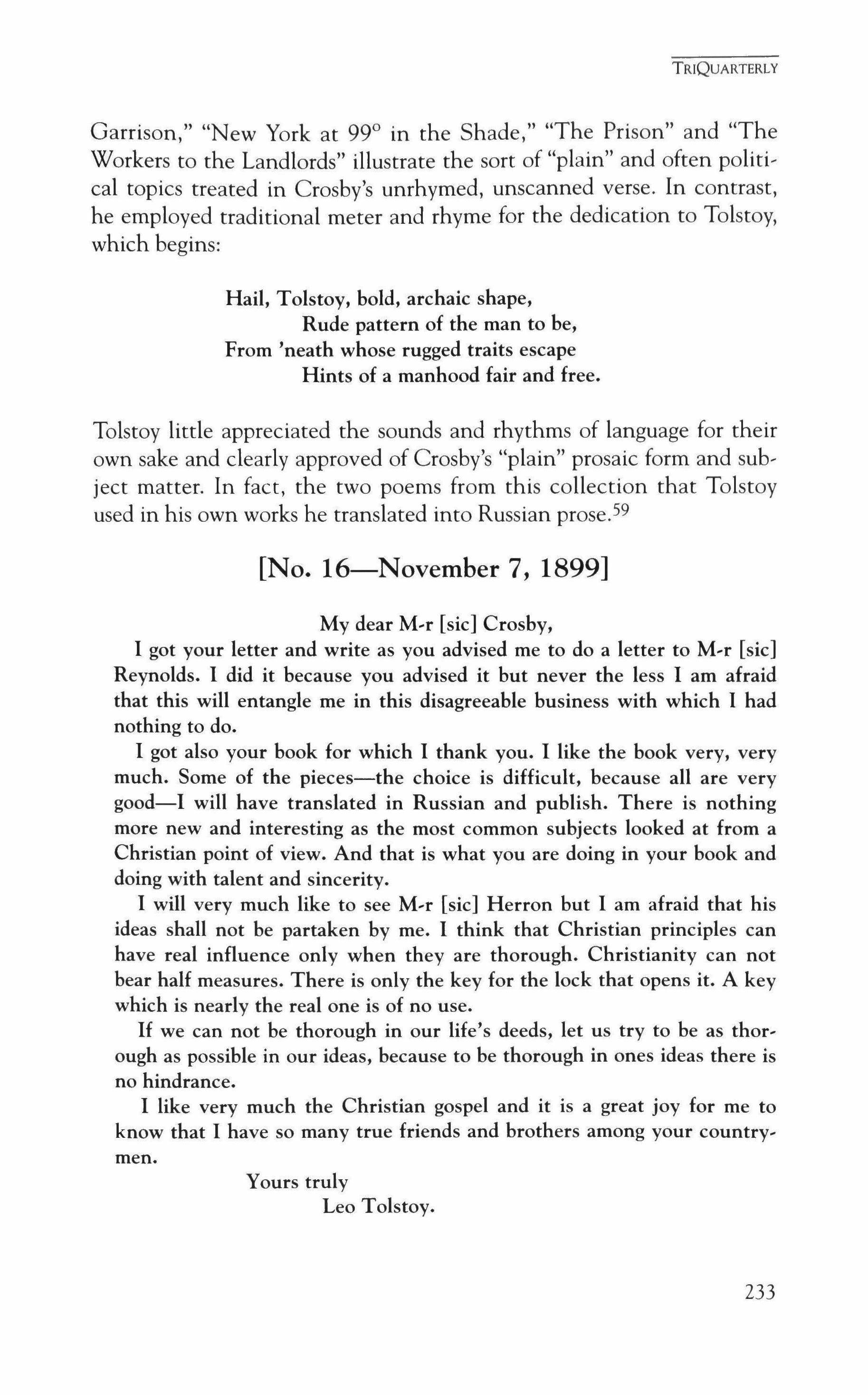 TRIQUARTERLY

Garrison," "New York at 99° in the Shade," "The Prison" and "The Workers to the Landlords" illustrate the sort of "plain" and often political topics treated in Crosby's unrhymed, unscanned verse. In contrast, he employed traditional meter and rhyme for the dedication to Tolstoy, which begins:

Hail, Tolstoy, bold, archaic shape,
Rude pattern of the man to be,
From 'neath whose rugged traits escape
Hints of a manhood fair and free.

Tolstoy little appreciated the sounds and rhythms of language for their own sake and clearly approved of Crosby's "plain" prosaic form and subject matter. In fact, the two poems from this collection that Tolstoy used in his own works he translated into Russian prose.$^{59}$

[No. 16—November 7, 1899]

My dear M-r [sic] Crosby,

I got your letter and write as you advised me to do a letter to M-r [sic] Reynolds. I did it because you advised it but never the less I am afraid that this will entangle me in this disagreeable business with which I had nothing to do.

I got also your book for which I thank you. I like the book very, very much. Some of the pieces—the choice is difficult, because all are very good—I will have translated in Russian and publish. There is nothing more new and interesting as the most common subjects looked at from a Christian point of view. And that is what you are doing in your book and doing with talent and sincerity.

I will very much like to see M-r [sic] Herron but I am afraid that his ideas shall not be partaken by me. I think that Christian principles can have real influence only when they are thorough. Christianity can not bear half measures. There is only the key for the lock that opens it. A key which is nearly the real one is of no use.

If we can not be thorough in our life's deeds, let us try to be as thorough as possible in our ideas, because to be thorough in ones ideas there is no hindrance.

I like very much the Christian gospel and it is a great joy for me to know that I have so many true friends and brothers among your countrymen.

Yours truly
Leo Tolstoy.

233